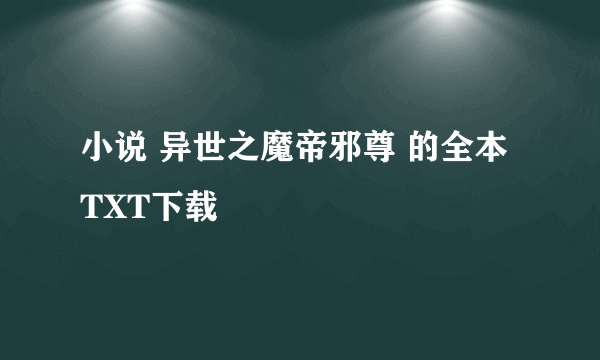 小说 异世之魔帝邪尊 的全本TXT下载